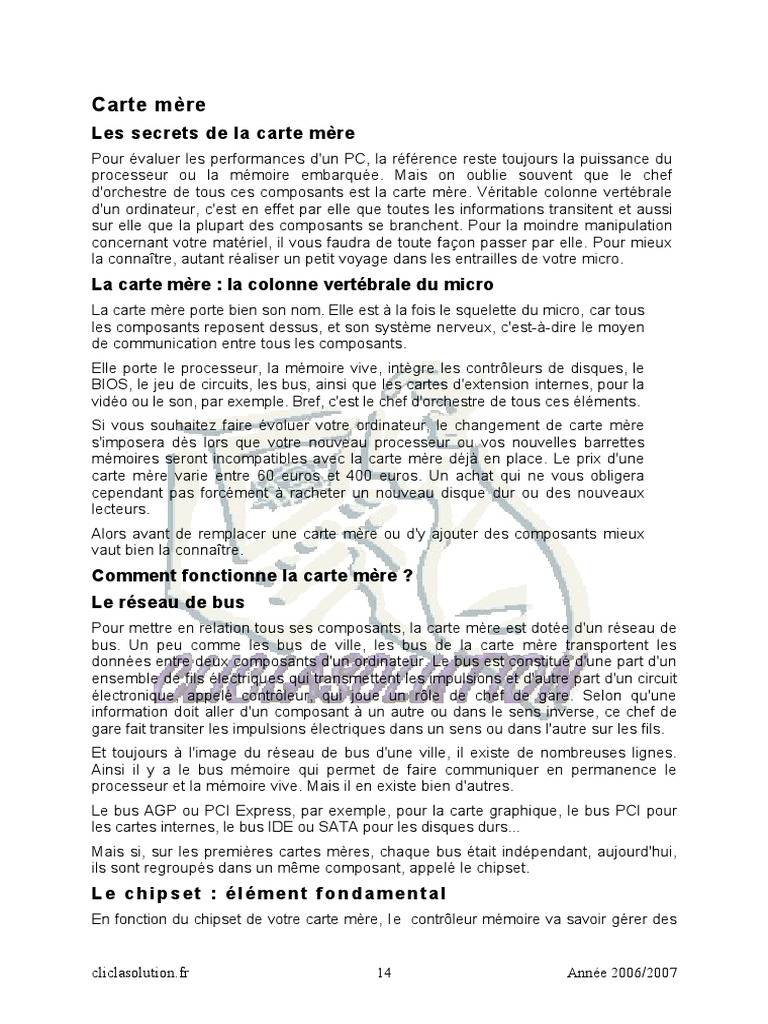 Carte mère

Les secrets de la carte mère

Pour évaluer les performances d'un PC, la référence reste toujours la puissance du processeur ou la mémoire embarquée. Mais on oublie souvent que le chef d'orchestre de tous ces composants est la carte mère. Véritable colonne vertébrale d'un ordinateur, c'est en effet par elle que toutes les informations transitent et aussi sur elle que la plupart des composants se branchent. Pour la moindre manipulation concernant votre matériel, il vous faudra de toute façon passer par elle. Pour mieux la connaître, autant réaliser un petit voyage dans les entrailles de votre micro.

La carte mère : la colonne vertébrale du micro

La carte mère porte bien son nom. Elle est à la fois le squelette du micro, car tous les composants reposent dessus, et son système nerveux, c'est-à-dire le moyen de communication entre tous les composants.

Elle porte le processeur, la mémoire vive, intègre les contrôleurs de disques, le BIOS, le jeu de circuits, les bus, ainsi que les cartes d'extension internes, pour la vidéo ou le son, par exemple. Bref, c'est le chef d'orchestre de tous ces éléments.

Si vous souhaitez faire évoluer votre ordinateur, le changement de carte mère s'imposera dès lors que votre nouveau processeur ou vos nouvelles barrettes mémoires seront incompatibles avec la carte mère déjà en place. Le prix d'une carte mère varie entre 60 euros et 400 euros. Un achat qui ne vous obligera cependant pas forcément à racheter un nouveau disque dur ou des nouveaux lecteurs.

Alors avant de remplacer une carte mère ou d'y ajouter des composants mieux vaut bien la connaître.

Comment fonctionne la carte mère ?

Le réseau de bus

Pour mettre en relation tous ses composants, la carte mère est dotée d'un réseau de bus. Un peu comme les bus de ville, les bus de la carte mère transportent les données entre deux composants d'un ordinateur. Le bus est constitué d'une part d'un ensemble de fils électriques qui transmettent les impulsions et d'autre part d'un circuit électronique, appelé contrôleur, qui joue un rôle de chef de gare. Selon qu'une information doit aller d'un composant à un autre ou dans le sens inverse, ce chef de gare fait transiter les impulsions électriques dans un sens ou dans l'autre sur les fils.

Et toujours à l'image du réseau de bus d'une ville, il existe de nombreuses lignes. Ainsi il y a le bus mémoire qui permet de faire communiquer en permanence le processeur et la mémoire vive. Mais il en existe bien d'autres.

Le bus AGP ou PCI Express, par exemple, pour la carte graphique, le bus PCI pour les cartes internes, le bus IDE ou SATA pour les disques durs...

Mais si, sur les premières cartes mères, chaque bus était indépendant, aujourd'hui, ils sont regroupés dans un même composant, appelé le chipset.

Le chipset : élément fondamental

En fonction du chipset de votre carte mère, le contrôleur mémoire va savoir gérer des

cliclasolution.fr 14 Année 2006/2007